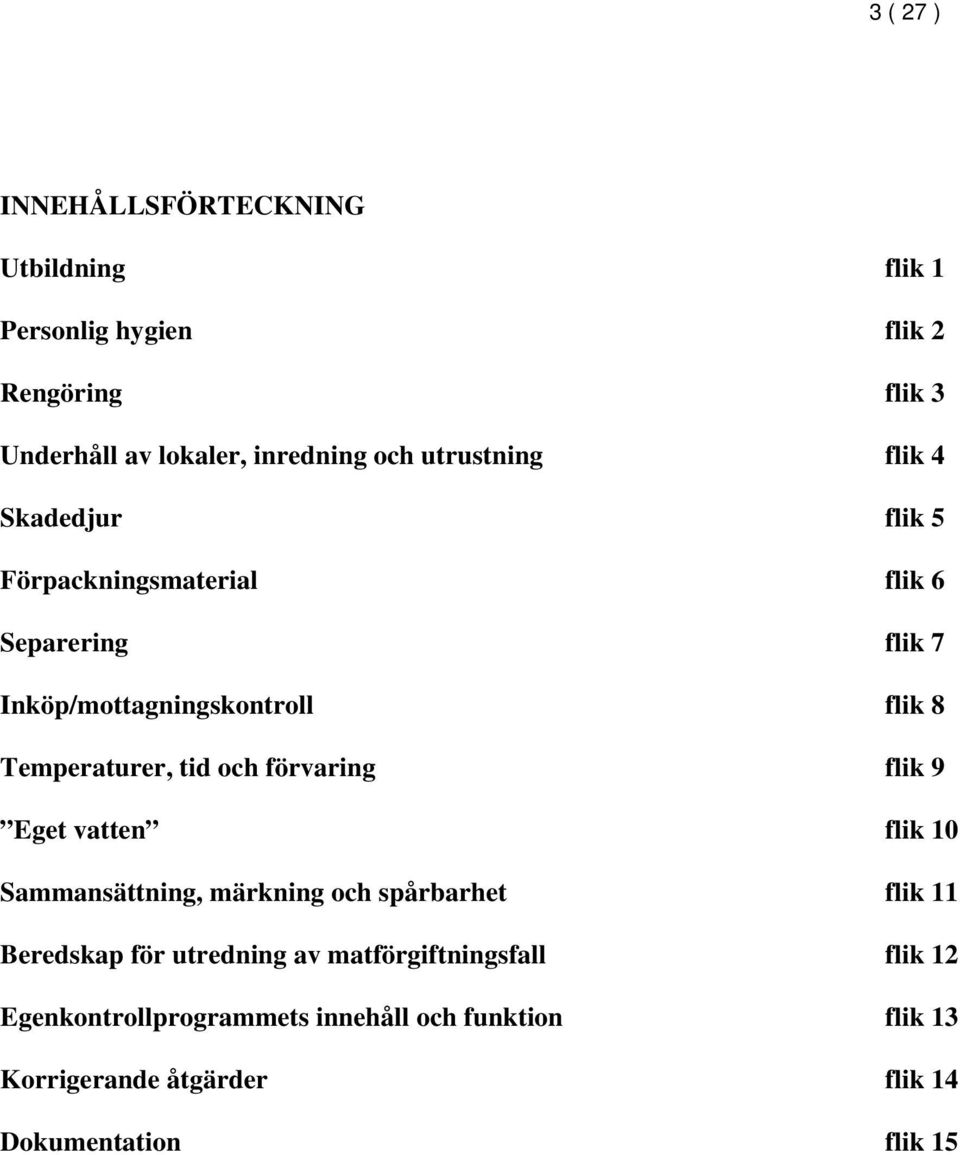 3 ( 27 )

INNEHÅLLSFÖRTECKNING

Utbildning flik 1

Personlig hygien flik 2

Rengöring flik 3

Underhåll av lokaler, inredning och utrustning flik 4

Skadedjur flik 5

Förpackningsmaterial flik 6

Separering flik 7

Inköp/mottagningskontroll flik 8

Temperaturer, tid och förvaring flik 9

”Eget vatten” flik 10

Sammansättning, märkning och spårbarhet flik 11

Beredskap för utredning av matförgiftningsfall flik 12

Egenkontrollprogrammets innehåll och funktion flik 13

Korrigerande åtgärder flik 14

Dokumentation flik 15